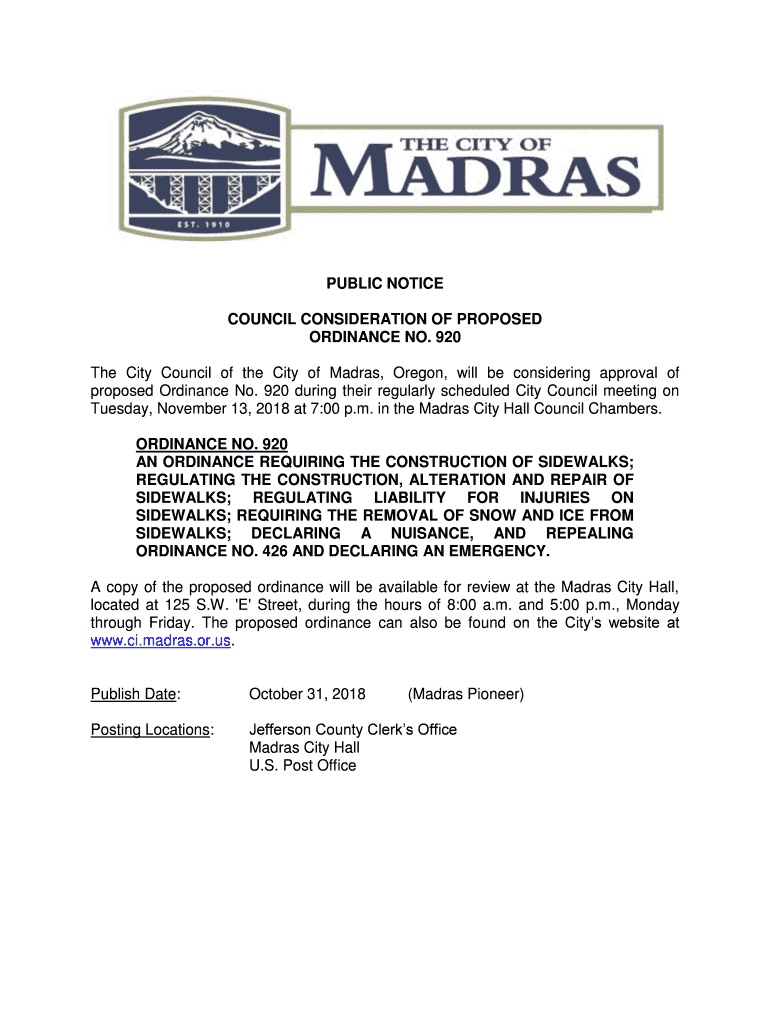 EST. 1910

THE CITY OF MADRAS

PUBLIC NOTICE

COUNCIL CONSIDERATION OF PROPOSED ORDINANCE NO. 920

The City Council of the City of Madras, Oregon, will be considering approval of proposed Ordinance No. 920 during their regularly scheduled City Council meeting on Tuesday, November 13, 2018 at 7:00 p.m. in the Madras City Hall Council Chambers.

ORDINANCE NO. 920
AN ORDINANCE REQUIRING THE CONSTRUCTION OF SIDEWALKS; REGULATING THE CONSTRUCTION, ALTERATION AND REPAIR OF SIDEWALKS; REGULATING LIABILITY FOR INJURIES ON SIDEWALKS; REQUIRING THE REMOVAL OF SNOW AND ICE FROM SIDEWALKS; DECLARING A NUISANCE, AND REPEALING ORDINANCE NO. 426 AND DECLARING AN EMERGENCY.

A copy of the proposed ordinance will be available for review at the Madras City Hall, located at 125 S.W. 'E' Street, during the hours of 8:00 a.m. and 5:00 p.m., Monday through Friday. The proposed ordinance can also be found on the City's website at www.ci.madras.or.us.

Publish Date: October 31, 2018 (Madras Pioneer)

Posting Locations: Jefferson County Clerk's Office
Madras City Hall
U.S. Post Office